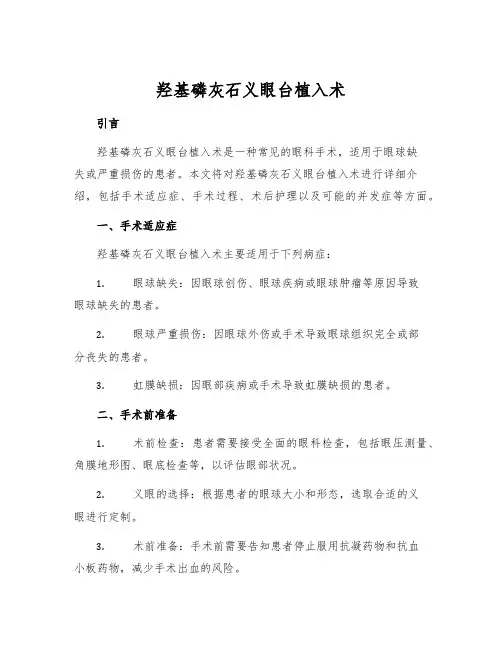 羟基磷灰石义眼台植入术

引言

羟基磷灰石义眼台植入术是一种常见的眼科手术，适用于眼球缺失或严重损伤的患者。本文将对羟基磷灰石义眼台植入术进行详细介绍，包括手术适应症、手术过程、术后护理以及可能的并发症等方面。

一、手术适应症

羟基磷灰石义眼台植入术主要适用于下列病症：

1. 眼球缺失：因眼球创伤、眼球疾病或眼球肿瘤等原因导致眼球缺失的患者。

2. 眼球严重损伤：因眼球外伤或手术导致眼球组织完全或部分丧失的患者。

3. 虹膜缺损：因眼部疾病或手术导致虹膜缺损的患者。

二、手术前准备

1. 术前检查：患者需要接受全面的眼科检查，包括眼压测量、角膜地形图、眼底检查等，以评估眼部状况。

2. 义眼的选择：根据患者的眼球大小和形态，选取合适的义眼进行定制。

3. 术前准备：手术前需要告知患者停止服用抗凝药物和抗血小板药物，减少手术出血的风险。